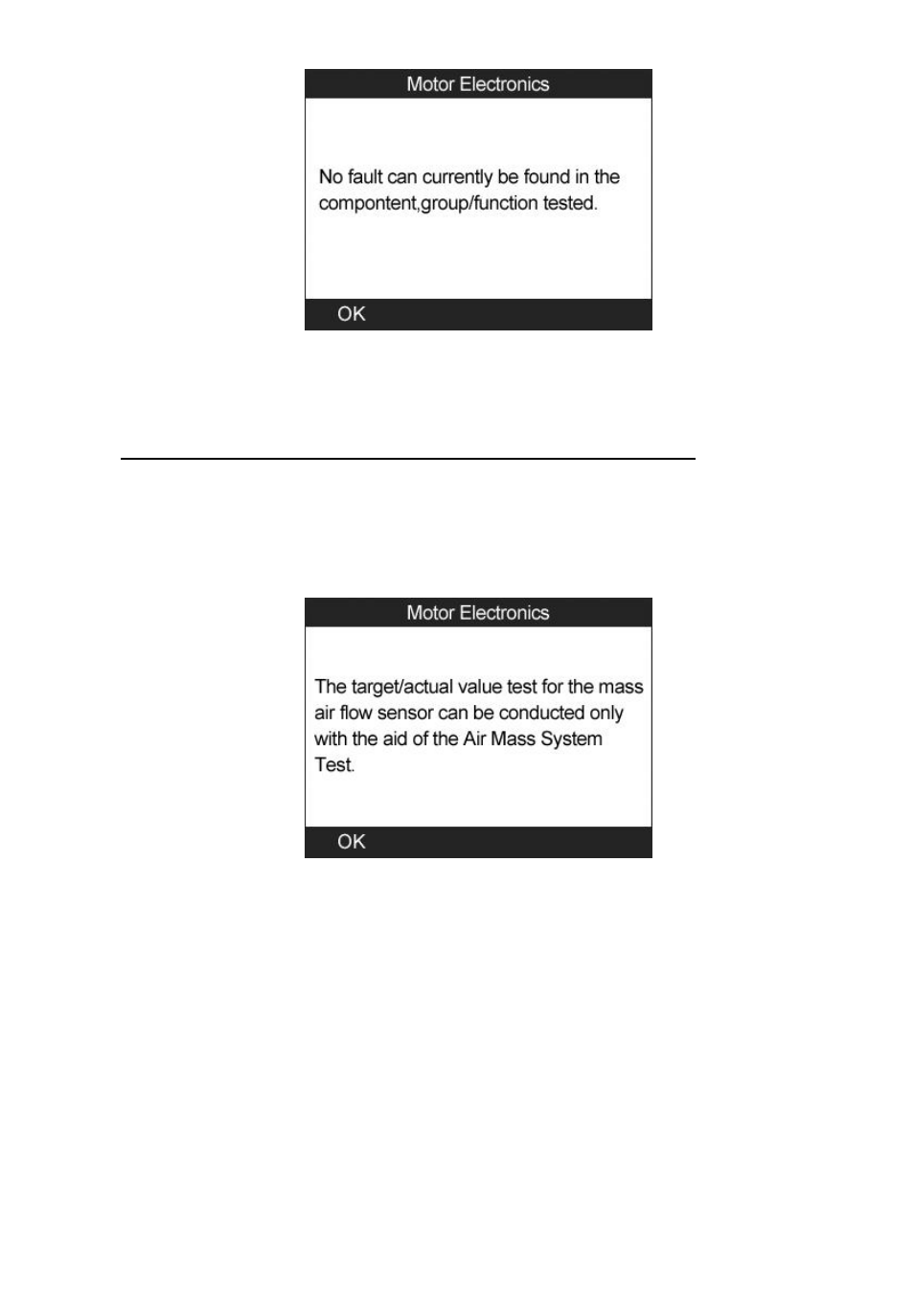 Motor Electronics

No fault can currently be found in the compontent,group/function tested.

OK

Motor Electronics

The target/actual value test for the mass air flow sensor can be conducted only with the aid of the Air Mass System Test.

OK